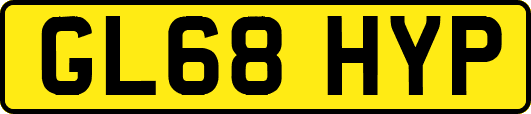 GL68 HYP